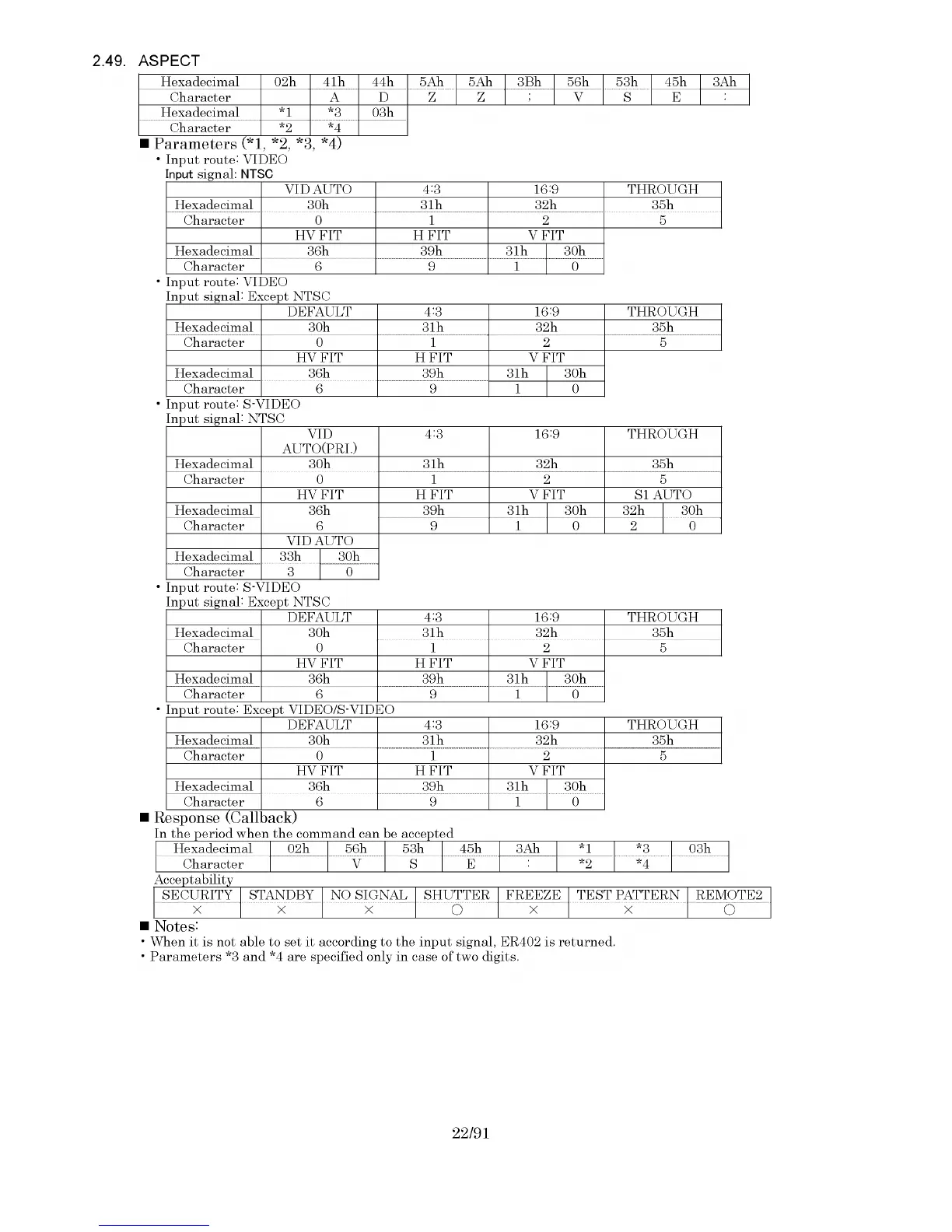 2.49. ASPECT

| Hexadecimal | 02h | 41h | 44h | 5Ah | 5Ah | 3Bh | 56h | 53h | 45h | 3Ah |
|---|---|---|---|---|---|---|---|---|---|---|
| Character | | A | D | Z | Z | ; | V | S | E | : |
| Hexadecimal | *1 | *3 | 03h | | | | | | | |
| Character | *2 | *4 | | | | | | | | |

■ Parameters (*1, *2, *3, *4)

• Input route: VIDEO
Input signal: NTSC

| | VID AUTO | 4:3 | 16:9 | | THROUGH |
|---|---|---|---|---|---|
| Hexadecimal | 30h | 31h | 32h | | 35h |
| Character | 0 | 1 | 2 | | 5 |
| | HV FIT | H FIT | V FIT | | |
| Hexadecimal | 36h | 39h | 31h | 30h | |
| Character | 6 | 9 | 1 | 0 | |

• Input route: VIDEO
Input signal: Except NTSC

| | DEFAULT | 4:3 | 16:9 | | THROUGH |
|---|---|---|---|---|---|
| Hexadecimal | 30h | 31h | 32h | | 35h |
| Character | 0 | 1 | 2 | | 5 |
| | HV FIT | H FIT | V FIT | | |
| Hexadecimal | 36h | 39h | 31h | 30h | |
| Character | 6 | 9 | 1 | 0 | |

• Input route: S-VIDEO
Input signal: NTSC

| | VID AUTO(PRI.) | | 4:3 | 16:9 | | THROUGH | |
|---|---|---|---|---|---|---|---|
| Hexadecimal | 30h | | 31h | 32h | | 35h | |
| Character | 0 | | 1 | 2 | | 5 | |
| | HV FIT | | H FIT | V FIT | | S1 AUTO | |
| Hexadecimal | 36h | | 39h | 31h | 30h | 32h | 30h |
| Character | 6 | | 9 | 1 | 0 | 2 | 0 |
| | VID AUTO | | | | | | |
| Hexadecimal | 33h | 30h | | | | | |
| Character | 3 | 0 | | | | | |

• Input route: S-VIDEO
Input signal: Except NTSC

| | DEFAULT | 4:3 | 16:9 | | THROUGH |
|---|---|---|---|---|---|
| Hexadecimal | 30h | 31h | 32h | | 35h |
| Character | 0 | 1 | 2 | | 5 |
| | HV FIT | H FIT | V FIT | | |
| Hexadecimal | 36h | 39h | 31h | 30h | |
| Character | 6 | 9 | 1 | 0 | |

• Input route: Except VIDEO/S-VIDEO

| | DEFAULT | 4:3 | 16:9 | | THROUGH |
|---|---|---|---|---|---|
| Hexadecimal | 30h | 31h | 32h | | 35h |
| Character | 0 | 1 | 2 | | 5 |
| | HV FIT | H FIT | V FIT | | |
| Hexadecimal | 36h | 39h | 31h | 30h | |
| Character | 6 | 9 | 1 | 0 | |

■ Response (Callback)
In the period when the command can be accepted

| Hexadecimal | 02h | 56h | 53h | 45h | 3Ah | *1 | *3 | 03h |
|---|---|---|---|---|---|---|---|---|
| Character | | V | S | E | : | *2 | *4 | |

Acceptability

| SECURITY | STANDBY | NO SIGNAL | SHUTTER | FREEZE | TEST PATTERN | REMOTE2 |
|---|---|---|---|---|---|---|
| × | × | × | ○ | × | × | ○ |

■ Notes:
• When it is not able to set it according to the input signal, ER402 is returned.
• Parameters *3 and *4 are specified only in case of two digits.

22/91